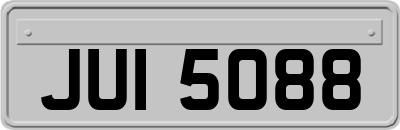 JUI 5088